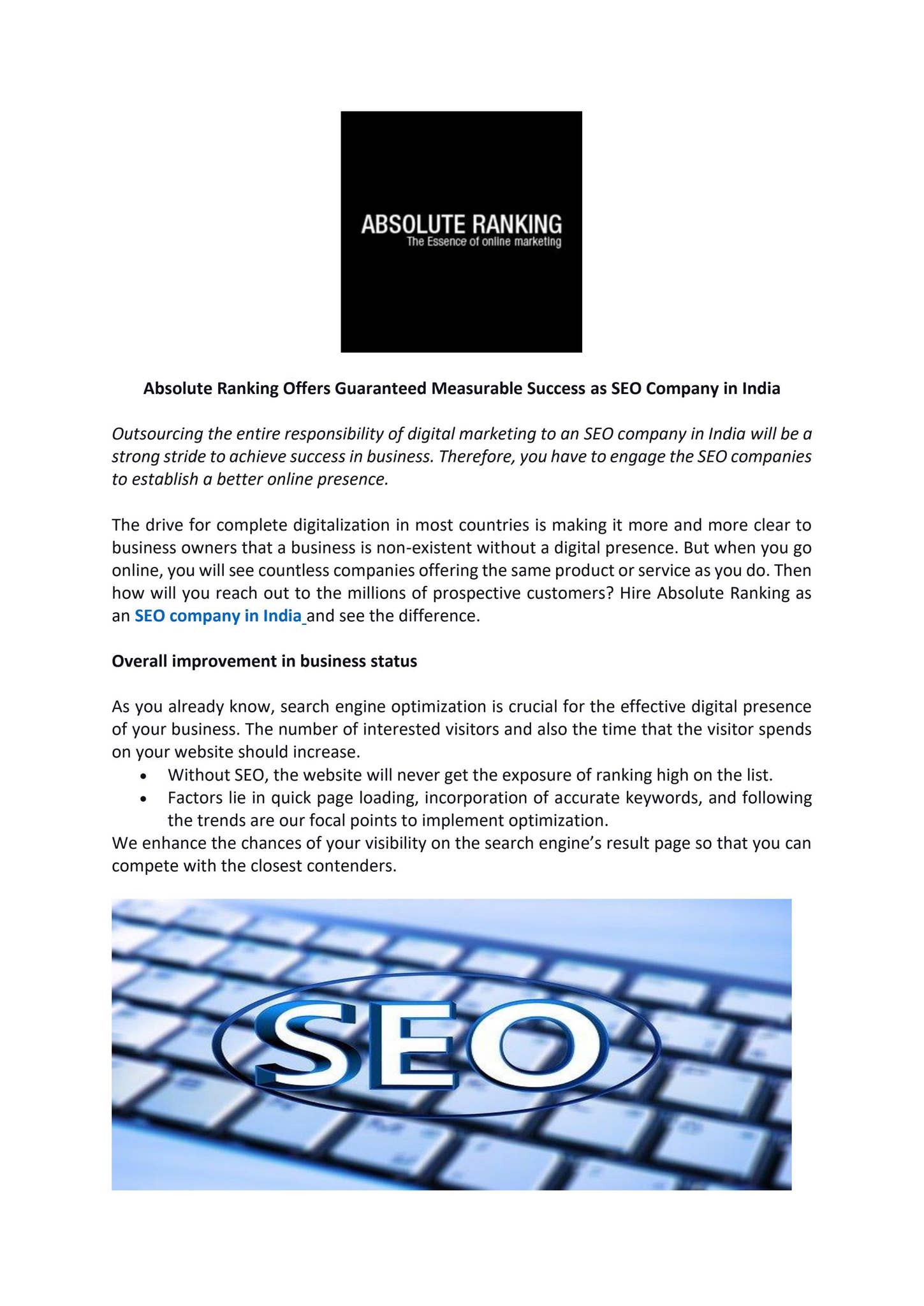 ABSOLUTE RANKING
The Essence of online marketing

Absolute Ranking Offers Guaranteed Measurable Success as SEO Company in India

Outsourcing the entire responsibility of digital marketing to an SEO company in India will be a strong stride to achieve success in business. Therefore, you have to engage the SEO companies to establish a better online presence.

The drive for complete digitalization in most countries is making it more and more clear to business owners that a business is non-existent without a digital presence. But when you go online, you will see countless companies offering the same product or service as you do. Then how will you reach out to the millions of prospective customers? Hire Absolute Ranking as an SEO company in India and see the difference.

Overall improvement in business status

As you already know, search engine optimization is crucial for the effective digital presence of your business. The number of interested visitors and also the time that the visitor spends on your website should increase.
• Without SEO, the website will never get the exposure of ranking high on the list.
• Factors lie in quick page loading, incorporation of accurate keywords, and following the trends are our focal points to implement optimization.
We enhance the chances of your visibility on the search engine's result page so that you can compete with the closest contenders.

SEO